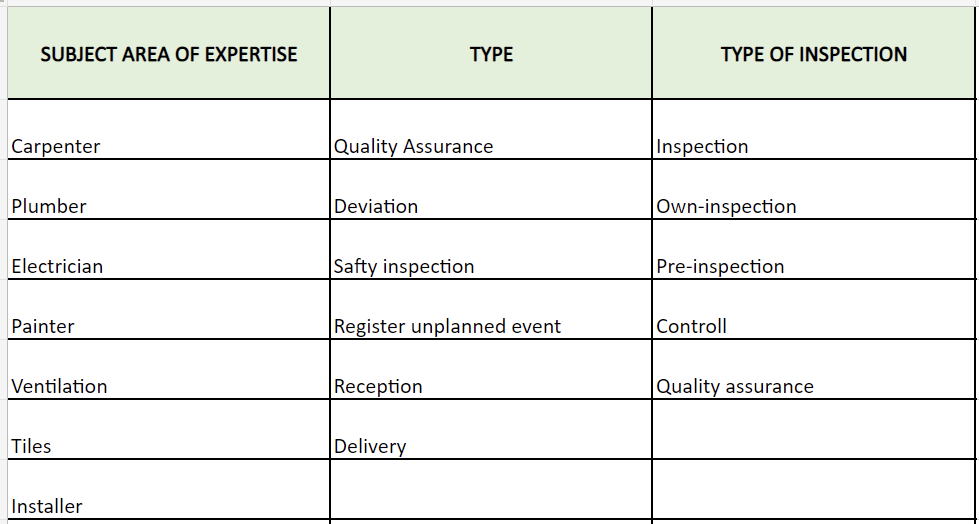 | SUBJECT AREA OF EXPERTISE | TYPE | TYPE OF INSPECTION |
|---|---|---|
| Carpenter | Quality Assurance | Inspection |
| Plumber | Deviation | Own-inspection |
| Electrician | Safty inspection | Pre-inspection |
| Painter | Register unplanned event | Controll |
| Ventilation | Reception | Quality assurance |
| Tiles | Delivery | |
| Installer | | |